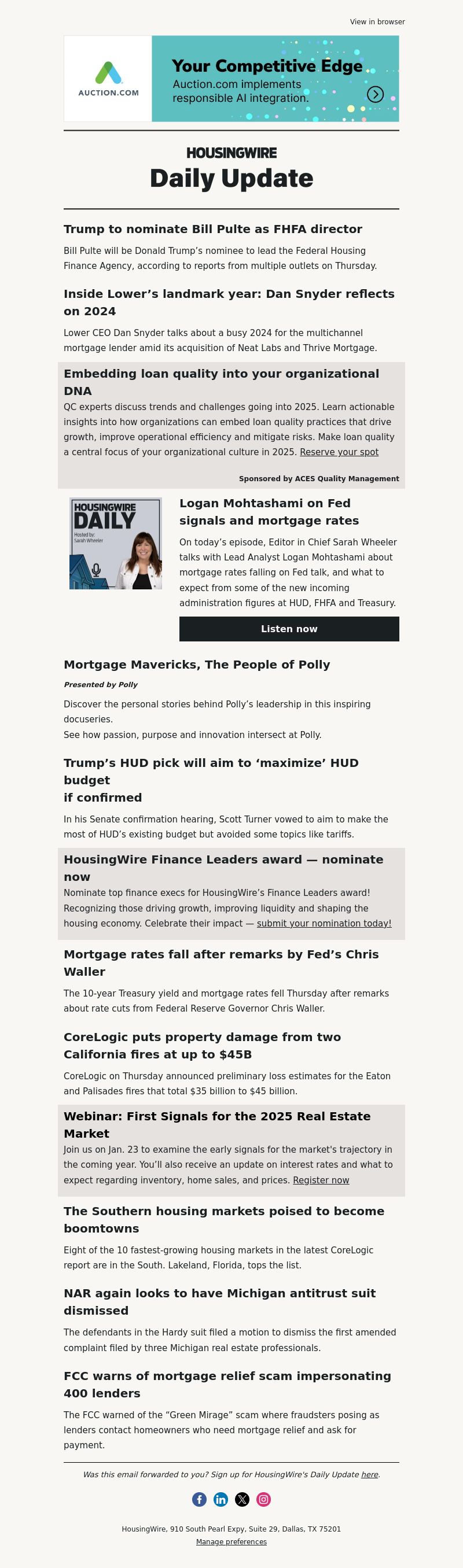 View in browser

AUCTION.COM

Your Competitive Edge
Auction.com implements responsible AI integration.

HOUSINGWIRE
Daily Update

Trump to nominate Bill Pulte as FHFA director

Bill Pulte will be Donald Trump's nominee to lead the Federal Housing Finance Agency, according to reports from multiple outlets on Thursday.

Inside Lower's landmark year: Dan Snyder reflects on 2024

Lower CEO Dan Snyder talks about a busy 2024 for the multichannel mortgage lender amid its acquisition of Neat Labs and Thrive Mortgage.

Embedding loan quality into your organizational DNA

QC experts discuss trends and challenges going into 2025. Learn actionable insights into how organizations can embed loan quality practices that drive growth, improve operational efficiency and mitigate risks. Make loan quality a central focus of your organizational culture in 2025. Reserve your spot

Sponsored by ACES Quality Management

HOUSINGWIRE DAILY
Hosted by: Sarah Wheeler

Logan Mohtashami on Fed signals and mortgage rates

On today's episode, Editor in Chief Sarah Wheeler talks with Lead Analyst Logan Mohtashami about mortgage rates falling on Fed talk, and what to expect from some of the new incoming administration figures at HUD, FHFA and Treasury.

Listen now

Mortgage Mavericks, The People of Polly

Presented by Polly

Discover the personal stories behind Polly's leadership in this inspiring docuseries.
See how passion, purpose and innovation intersect at Polly.

Trump's HUD pick will aim to 'maximize' HUD budget
if confirmed

In his Senate confirmation hearing, Scott Turner vowed to aim to make the most of HUD's existing budget but avoided some topics like tariffs.

HousingWire Finance Leaders award — nominate now

Nominate top finance execs for HousingWire's Finance Leaders award! Recognizing those driving growth, improving liquidity and shaping the housing economy. Celebrate their impact — submit your nomination today!

Mortgage rates fall after remarks by Fed's Chris Waller

The 10-year Treasury yield and mortgage rates fell Thursday after remarks about rate cuts from Federal Reserve Governor Chris Waller.

CoreLogic puts property damage from two California fires at up to $45B

CoreLogic on Thursday announced preliminary loss estimates for the Eaton and Palisades fires that total $35 billion to $45 billion.

Webinar: First Signals for the 2025 Real Estate Market

Join us on Jan. 23 to examine the early signals for the market's trajectory in the coming year. You'll also receive an update on interest rates and what to expect regarding inventory, home sales, and prices. Register now

The Southern housing markets poised to become boomtowns

Eight of the 10 fastest-growing housing markets in the latest CoreLogic report are in the South. Lakeland, Florida, tops the list.

NAR again looks to have Michigan antitrust suit dismissed

The defendants in the Hardy suit filed a motion to dismiss the first amended complaint filed by three Michigan real estate professionals.

FCC warns of mortgage relief scam impersonating 400 lenders

The FCC warned of the "Green Mirage" scam where fraudsters posing as lenders contact homeowners who need mortgage relief and ask for payment.

Was this email forwarded to you? Sign up for HousingWire's Daily Update here.

HousingWire, 910 South Pearl Expy, Suite 29, Dallas, TX 75201
Manage preferences